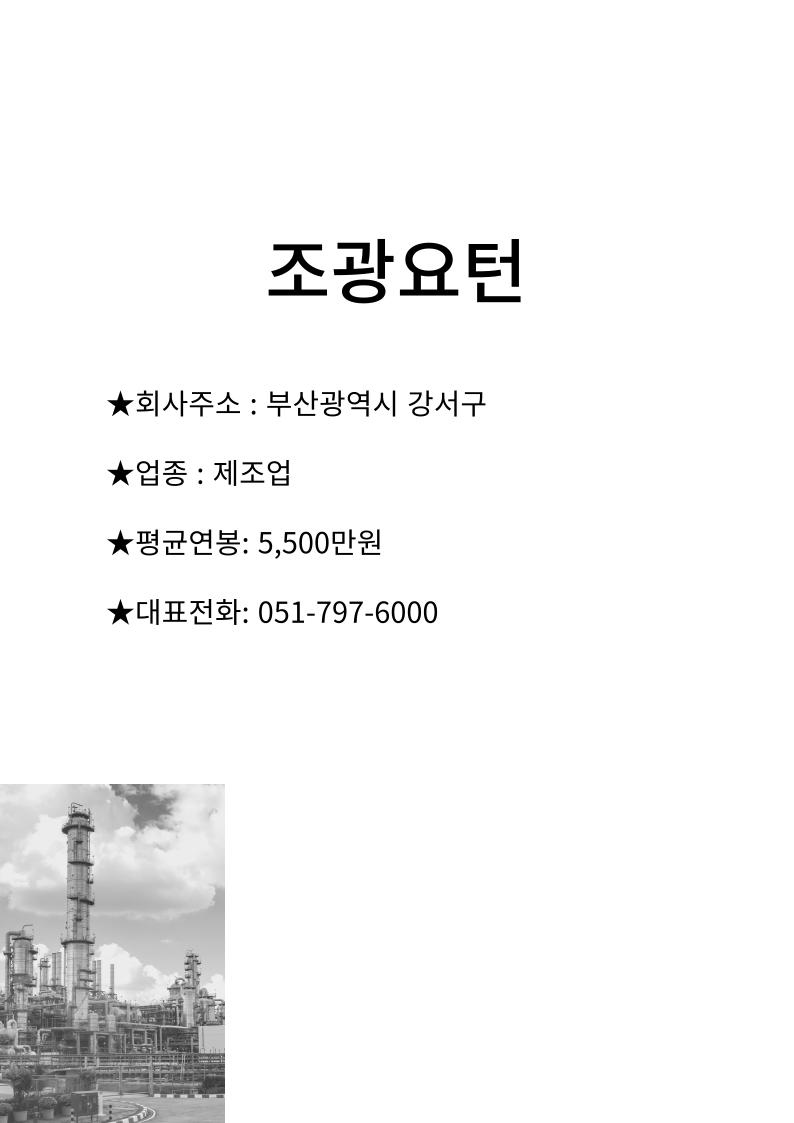 조광요턴

★회사주소 : 부산광역시 강서구

★업종 : 제조업

★평균연봉: 5,500만원

★대표전화: 051-797-6000